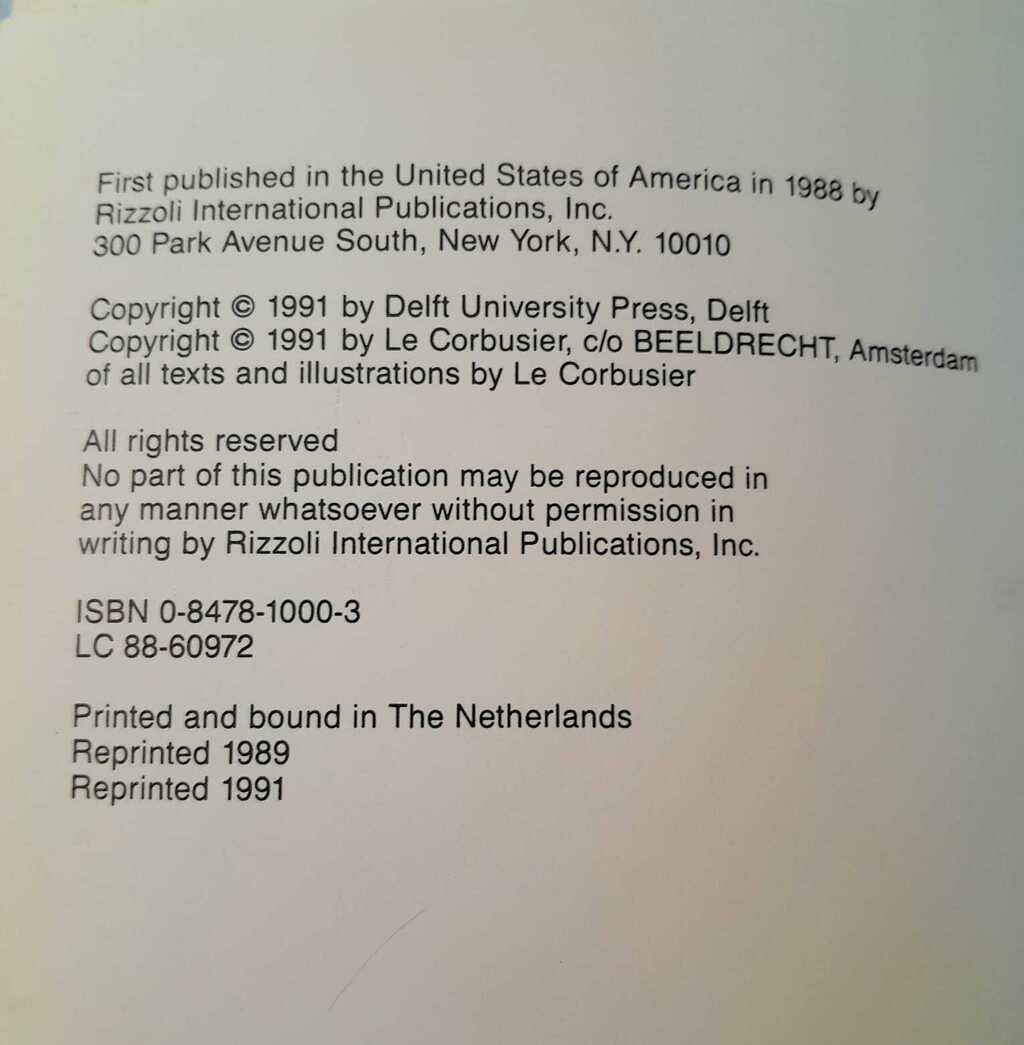 First published in the United States of America in 1988 by Rizzoli International Publications, Inc.
300 Park Avenue South, New York, N.Y. 10010

Copyright © 1991 by Delft University Press, Delft
Copyright © 1991 by Le Corbusier, c/o BEELDRECHT, Amsterdam of all texts and illustrations by Le Corbusier

All rights reserved
No part of this publication may be reproduced in any manner whatsoever without permission in writing by Rizzoli International Publications, Inc.

ISBN 0-8478-1000-3
LC 88-60972

Printed and bound in The Netherlands
Reprinted 1989
Reprinted 1991